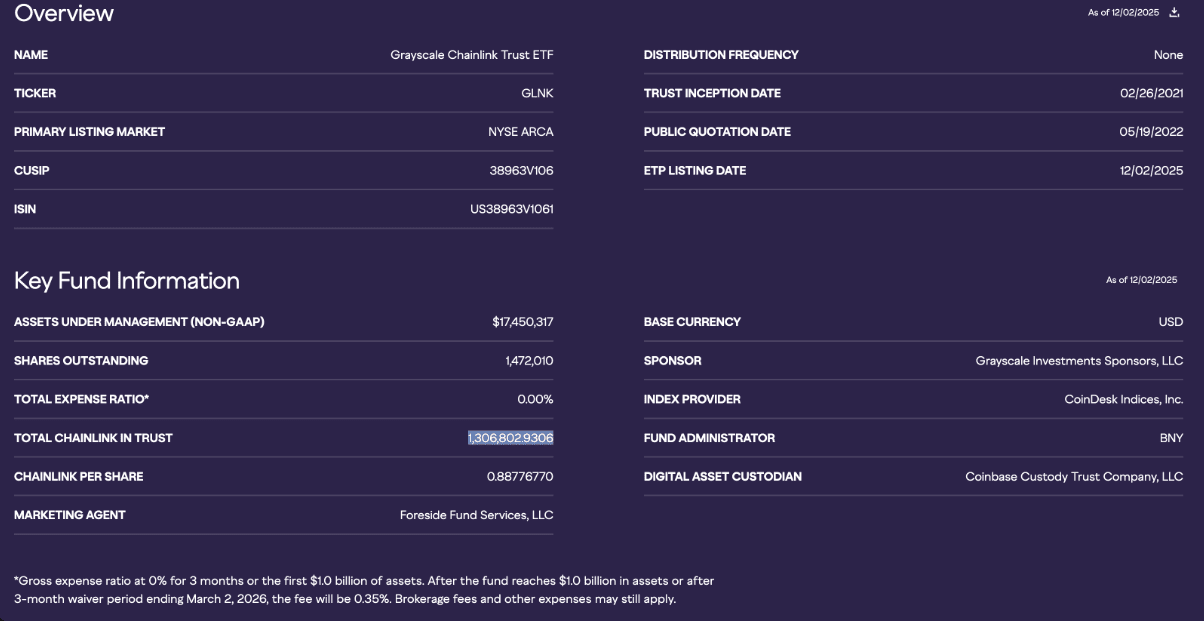 Overview

As of 12/02/2025

| NAME | Grayscale Chainlink Trust ETF |
|---|---|
| TICKER | GLNK |
| PRIMARY LISTING MARKET | NYSE ARCA |
| CUSIP | 38963V106 |
| ISIN | US38963V1061 |

| DISTRIBUTION FREQUENCY | None |
|---|---|
| TRUST INCEPTION DATE | 02/26/2021 |
| PUBLIC QUOTATION DATE | 05/19/2022 |
| ETP LISTING DATE | 12/02/2025 |

Key Fund Information

As of 12/02/2025

| ASSETS UNDER MANAGEMENT (NON-GAAP) | $17,450,317 |
|---|---|
| SHARES OUTSTANDING | 1,472,010 |
| TOTAL EXPENSE RATIO* | 0.00% |
| TOTAL CHAINLINK IN TRUST | 1,306,802.9306 |
| CHAINLINK PER SHARE | 0.88776770 |
| MARKETING AGENT | Foreside Fund Services, LLC |

| BASE CURRENCY | USD |
|---|---|
| SPONSOR | Grayscale Investments Sponsors, LLC |
| INDEX PROVIDER | CoinDesk Indices, Inc. |
| FUND ADMINISTRATOR | BNY |
| DIGITAL ASSET CUSTODIAN | Coinbase Custody Trust Company, LLC |

*Gross expense ratio at 0% for 3 months or the first $1.0 billion of assets. After the fund reaches $1.0 billion in assets or after 3-month waiver period ending March 2, 2026, the fee will be 0.35%. Brokerage fees and other expenses may still apply.